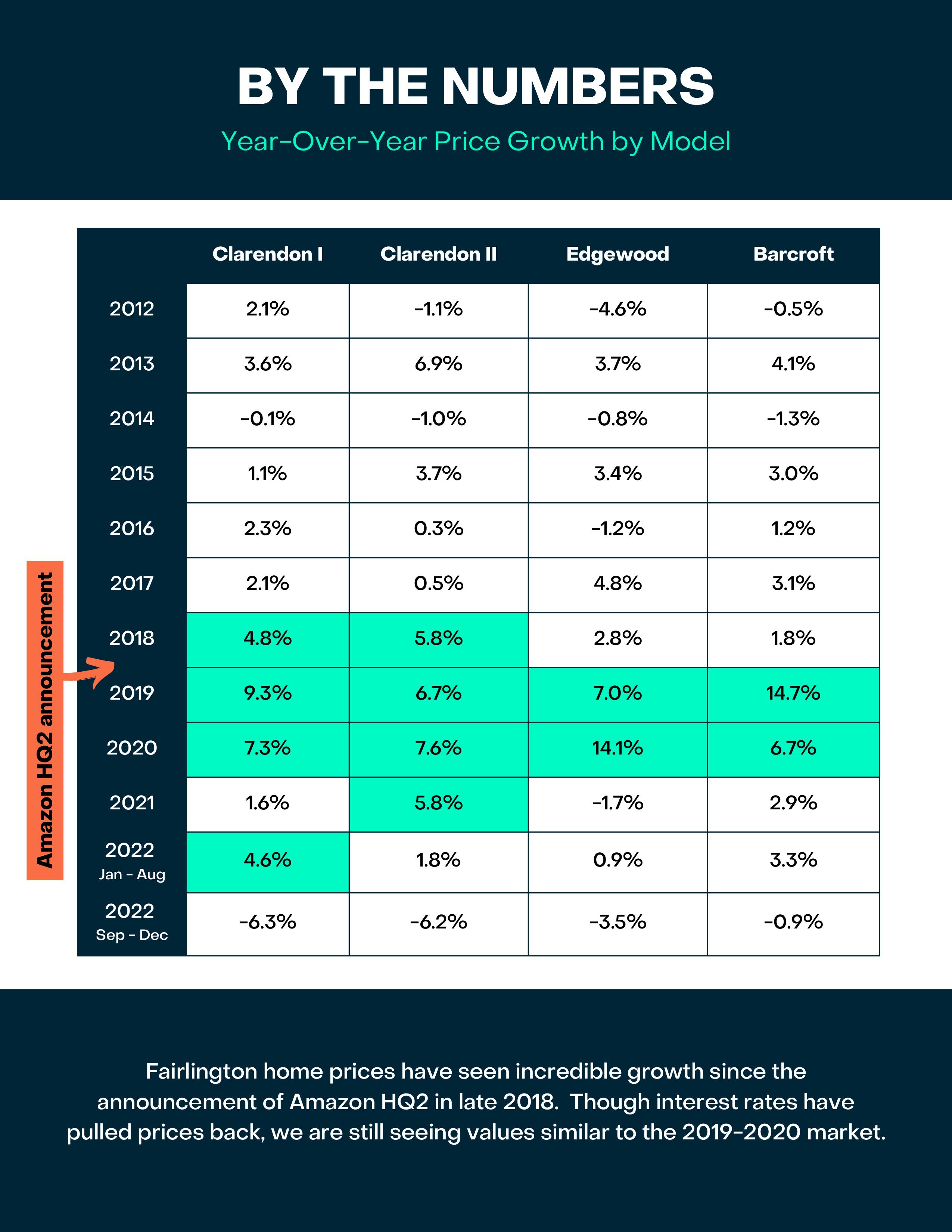 BY THE NUMBERS

Year-Over-Year Price Growth by Model

| | Clarendon I | Clarendon II | Edgewood | Barcroft |
|---|---|---|---|---|
| 2012 | 2.1% | -1.1% | -4.6% | -0.5% |
| 2013 | 3.6% | 6.9% | 3.7% | 4.1% |
| 2014 | -0.1% | -1.0% | -0.8% | -1.3% |
| 2015 | 1.1% | 3.7% | 3.4% | 3.0% |
| 2016 | 2.3% | 0.3% | -1.2% | 1.2% |
| 2017 | 2.1% | 0.5% | 4.8% | 3.1% |
| 2018 | 4.8% | 5.8% | 2.8% | 1.8% |
| 2019 | 9.3% | 6.7% | 7.0% | 14.7% |
| 2020 | 7.3% | 7.6% | 14.1% | 6.7% |
| 2021 | 1.6% | 5.8% | -1.7% | 2.9% |
| 2022 Jan - Aug | 4.6% | 1.8% | 0.9% | 3.3% |
| 2022 Sep - Dec | -6.3% | -6.2% | -3.5% | -0.9% |

Amazon HQ2 announcement

Fairlington home prices have seen incredible growth since the announcement of Amazon HQ2 in late 2018. Though interest rates have pulled prices back, we are still seeing values similar to the 2019-2020 market.